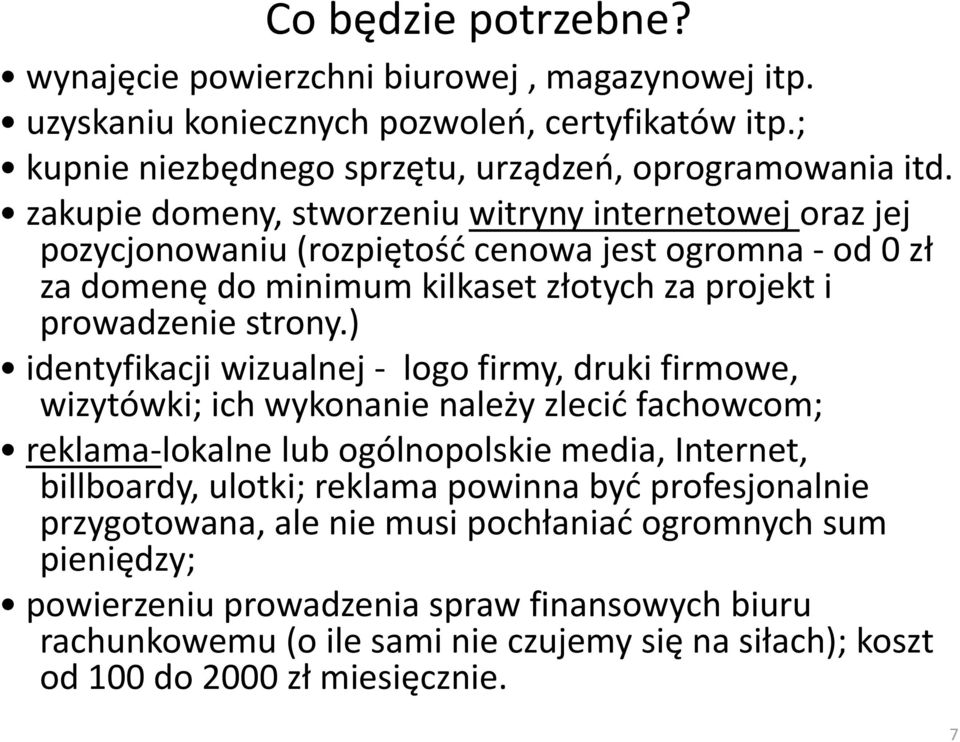 Co będzie potrzebne?

• wynajęcie powierzchni biurowej , magazynowej itp.
• uzyskaniu koniecznych pozwoleń, certyfikatów itp.;
• kupnie niezbędnego sprzętu, urządzeń, oprogramowania itd.
• zakupie domeny, stworzeniu witryny internetowej oraz jej pozycjonowaniu (rozpiętość cenowa jest ogromna - od 0 zł za domenę do minimum kilkaset złotych za projekt i prowadzenie strony.)
• identyfikacji wizualnej - logo firmy, druki firmowe, wizytówki; ich wykonanie należy zlecić fachowcom;
• reklama-lokalne lub ogólnopolskie media, Internet, billboardy, ulotki; reklama powinna być profesjonalnie przygotowana, ale nie musi pochłaniać ogromnych sum pieniędzy;
• powierzeniu prowadzenia spraw finansowych biuru rachunkowemu (o ile sami nie czujemy się na siłach); koszt od 100 do 2000 zł miesięcznie.

7